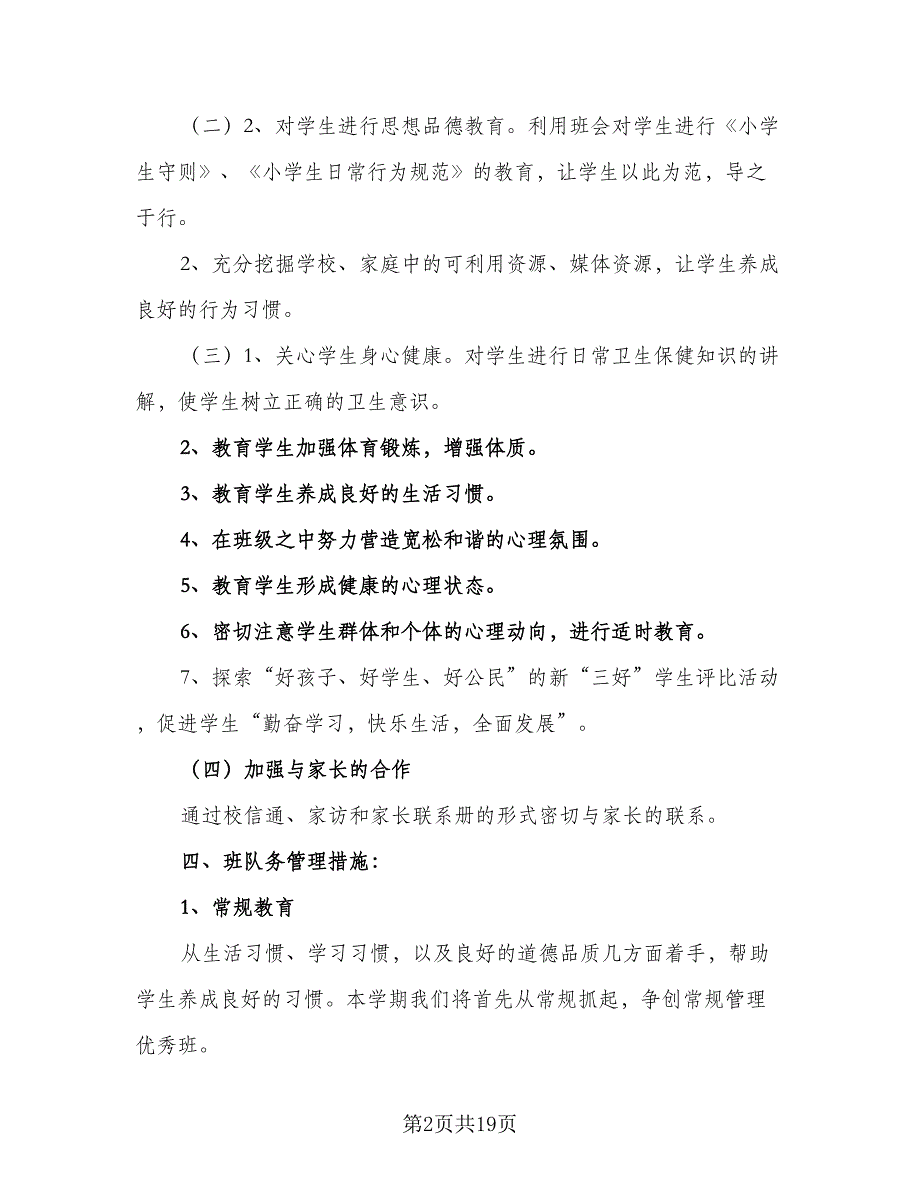 （二）2、对学生进行思想品德教育。利用班会对学生进行《小学生守则》、《小学生日常行为规范》的教育，让学生以此为范，导之于行。

2、充分挖掘学校、家庭中的可利用资源、媒体资源，让学生养成良好的行为习惯。

（三）1、关心学生身心健康。对学生进行日常卫生保健知识的讲解，使学生树立正确的卫生意识。

2、教育学生加强体育锻炼，增强体质。

3、教育学生养成良好的生活习惯。

4、在班级之中努力营造宽松和谐的心理氛围。

5、教育学生形成健康的心理状态。

6、密切注意学生群体和个体的心理动向，进行适时教育。

7、探索“好孩子、好学生、好公民”的新“三好”学生评比活动，促进学生“勤奋学习，快乐生活，全面发展”。

（四）加强与家长的合作

通过校信通、家访和家长联系册的形式密切与家长的联系。

四、班队务管理措施：

1、常规教育

从生活习惯、学习习惯，以及良好的道德品质几方面着手，帮助学生养成良好的习惯。本学期我们将首先从常规抓起，争创常规管理优秀班。

第2页共19页